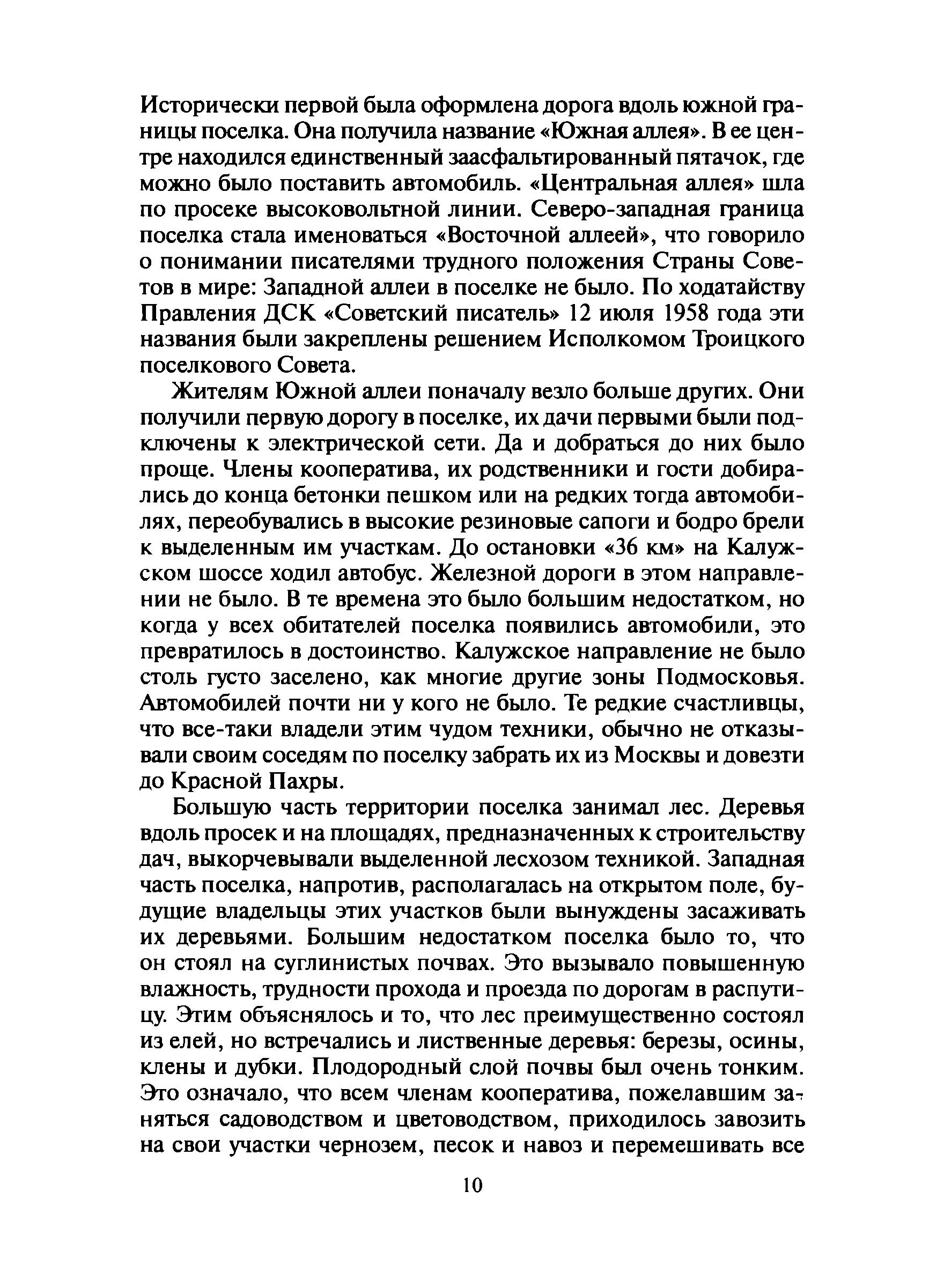 Исторически первой была оформлена дорога вдоль южной границы поселка. Она получила название «Южная аллея». В ее центре находился единственный заасфальтированный пятачок, где можно было поставить автомобиль. «Центральная аллея» шла по просеке высоковольтной линии. Северо-западная граница поселка стала именоваться «Восточной аллеей», что говорило о понимании писателями трудного положения Страны Советов в мире: Западной аллеи в поселке не было. По ходатайству Правления ДСК «Советский писатель» 12 июля 1958 года эти названия были закреплены решением Исполкомом Троицкого поселкового Совета.

Жителям Южной аллеи поначалу везло больше других. Они получили первую дорогу в поселке, их дачи первыми были подключены к электрической сети. Да и добраться до них было проще. Члены кооператива, их родственники и гости добирались до конца бетонки пешком или на редких тогда автомобилях, переобувались в высокие резиновые сапоги и бодро брели к выделенным им участкам. До остановки «36 км» на Калужском шоссе ходил автобус. Железной дороги в этом направлении не было. В те времена это было большим недостатком, но когда у всех обитателей поселка появились автомобили, это превратилось в достоинство. Калужское направление не было столь густо заселено, как многие другие зоны Подмосковья. Автомобилей почти ни у кого не было. Те редкие счастливцы, что все-таки владели этим чудом техники, обычно не отказывали своим соседям по поселку забрать их из Москвы и довезти до Красной Пахры.

Большую часть территории поселка занимал лес. Деревья вдоль просек и на площадях, предназначенных к строительству дач, выкорчевывали выделенной лесхозом техникой. Западная часть поселка, напротив, располагалась на открытом поле, будущие владельцы этих участков были вынуждены засаживать их деревьями. Большим недостатком поселка было то, что он стоял на суглинистых почвах. Это вызывало повышенную влажность, трудности прохода и проезда по дорогам в распутицу. Этим объяснялось и то, что лес преимущественно состоял из елей, но встречались и лиственные деревья: березы, осины, клены и дубки. Плодородный слой почвы был очень тонким. Это означало, что всем членам кооператива, пожелавшим заняться садоводством и цветоводством, приходилось завозить на свои участки чернозем, песок и навоз и перемешивать все

10